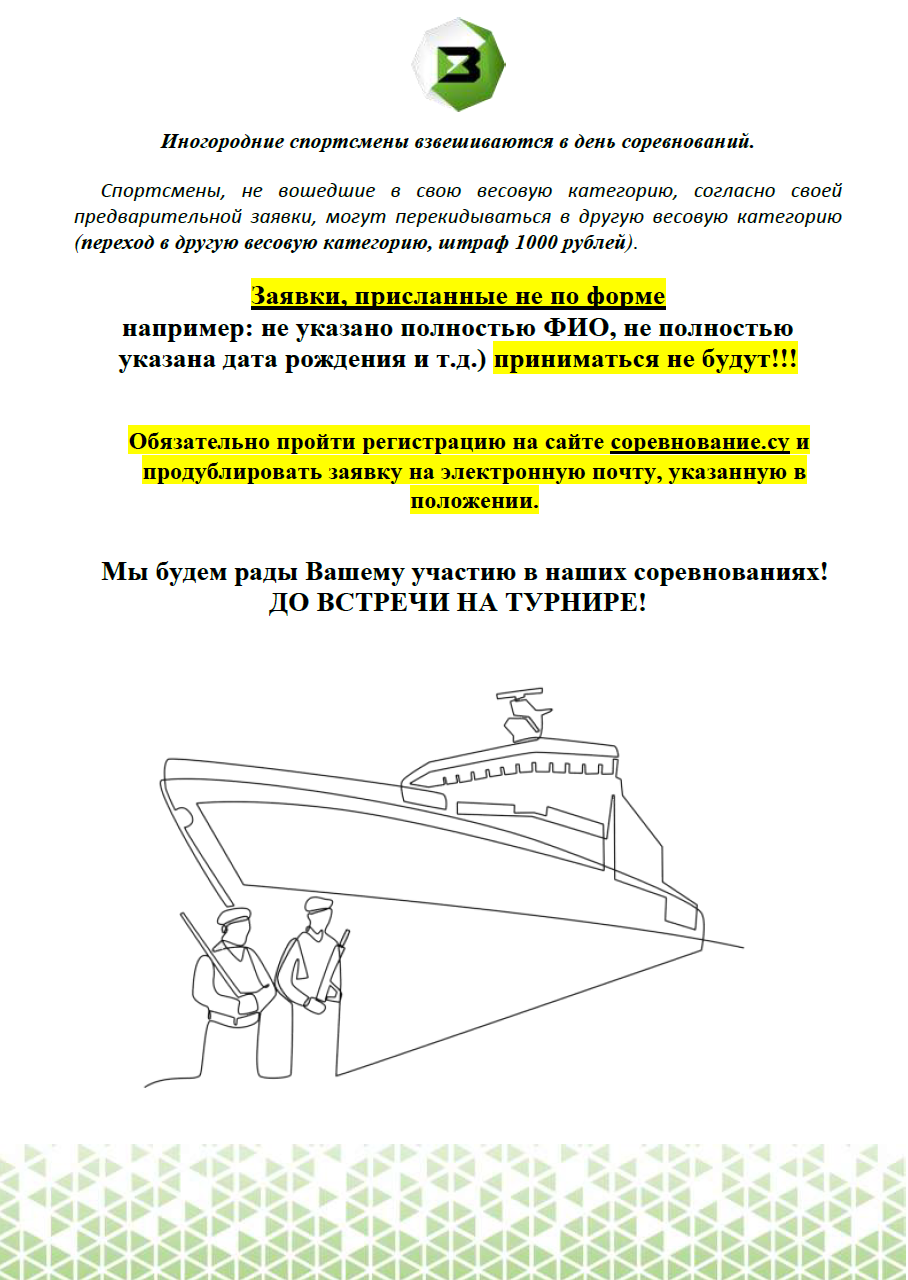 Иногородние спортсмены взвешиваются в день соревнований.

Спортсмены, не вошедшие в свою весовую категорию, согласно своей предварительной заявки, могут перекидываться в другую весовую категорию (переход в другую весовую категорию, штраф 1000 рублей).

Заявки, присланные не по форме
например: не указано полностью ФИО, не полностью указана дата рождения и т.д.) приниматься не будут!!!

Обязательно пройти регистрацию на сайте соревнование.су и продублировать заявку на электронную почту, указанную в положении.

Мы будем рады Вашему участию в наших соревнованиях!
ДО ВСТРЕЧИ НА ТУРНИРЕ!